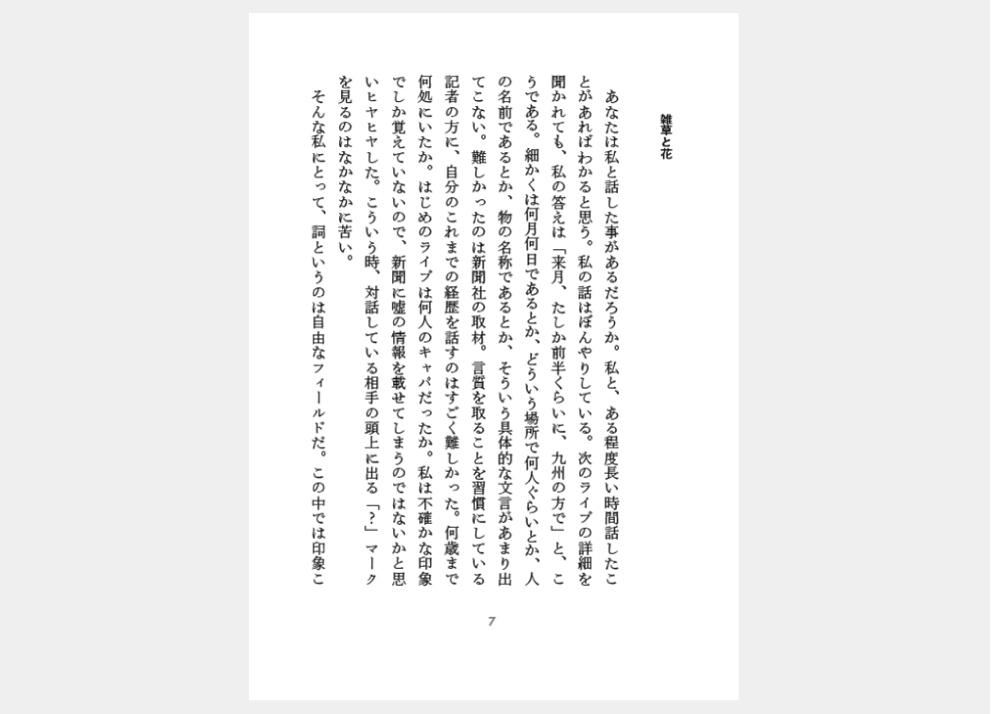 雑草と花

あなたは私と話した事があるだろうか。私と、ある程度長い時間話したことがあればわかると思う。私の話はぼんやりしている。次のライブの詳細を聞かれても、私の答えは「来月、たしか前半くらいに、九州の方で」と、こうである。細かくは何月何日であるとか、どういう場所で何人ぐらいとか、人の名前であるとか、物の名称であるとか、そういう具体的な文言があまり出てこない。難しかったのは新聞社の取材。言質を取ることを習慣にしている記者の方に、自分のこれまでの経歴を話すのはすごく難しかった。何歳まで何処にいたか。はじめのライブは何人のキャパだったか。私は不確かな印象でしか覚えていないので、新聞に嘘の情報を載せてしまうのではないかと思いヒヤヒヤした。こういう時、対話している相手の頭上に出る「?」マークを見るのはなかなかに苦い。

そんな私にとって、詞というのは自由なフィールドだ。この中では印象こ

7